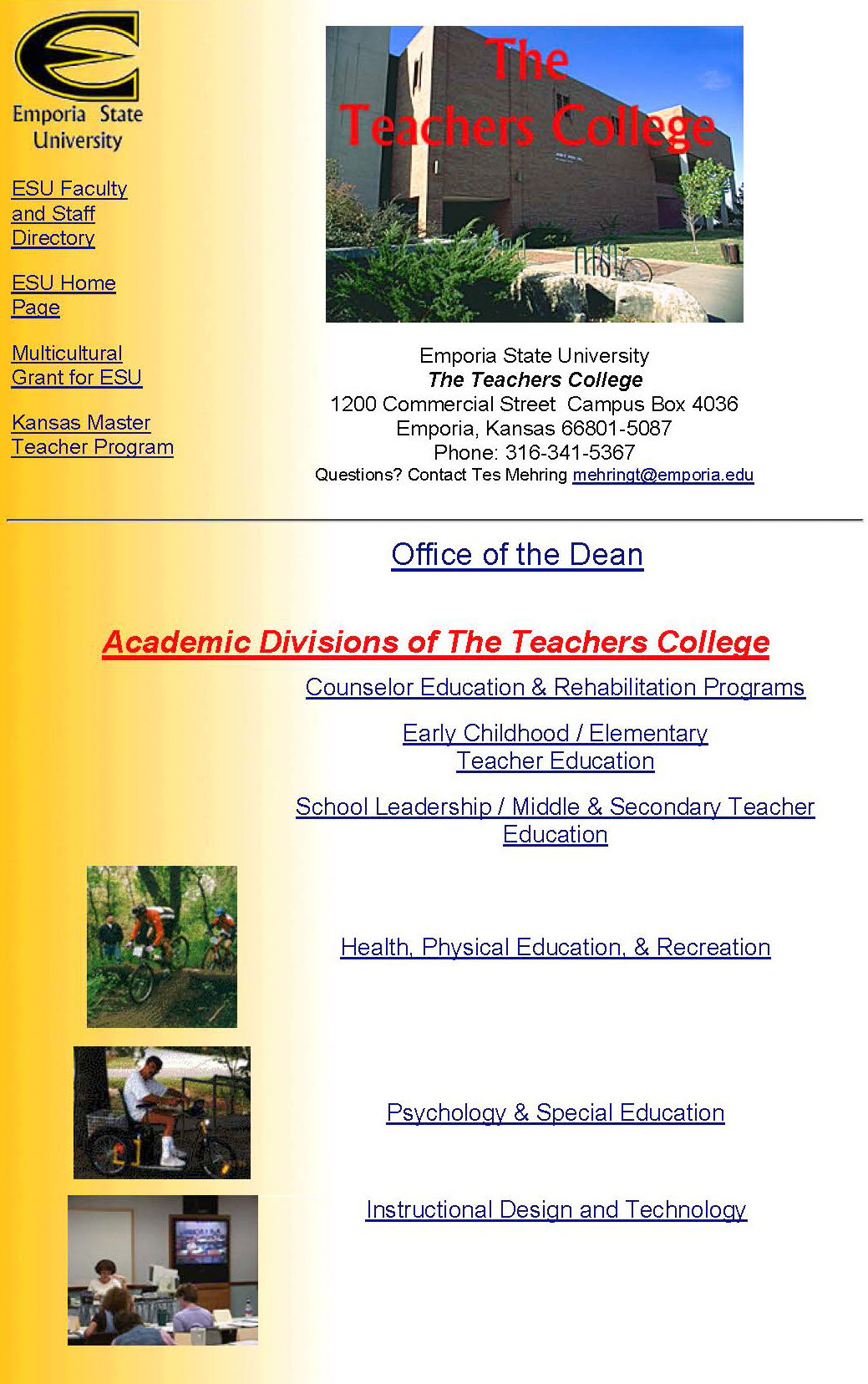 Emporia State University

ESU Faculty and Staff Directory

ESU Home Page

Multicultural Grant for ESU

Kansas Master Teacher Program

The Teachers College

Emporia State University
The Teachers College
1200 Commercial Street Campus Box 4036
Emporia, Kansas 66801-5087
Phone: 316-341-5367
Questions? Contact Tes Mehring mehringt@emporia.edu

Office of the Dean

Academic Divisions of The Teachers College

Counselor Education & Rehabilitation Programs

Early Childhood / Elementary Teacher Education

School Leadership / Middle & Secondary Teacher Education

Health, Physical Education, & Recreation

Psychology & Special Education

Instructional Design and Technology